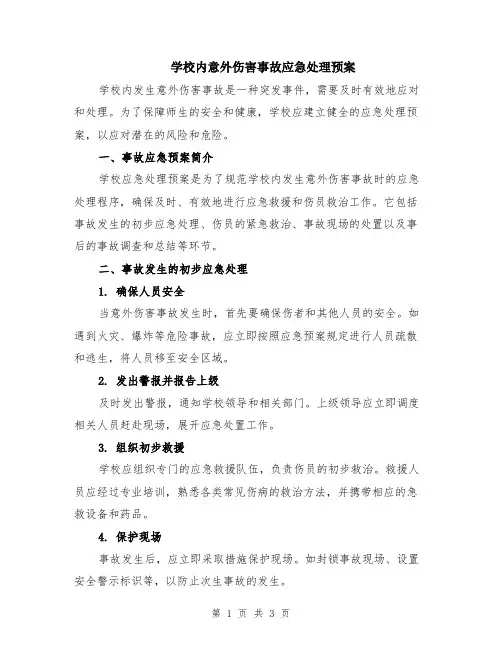 学校内意外伤害事故应急处理预案

学校内发生意外伤害事故是一种突发事件，需要及时有效地应对和处理。为了保障师生的安全和健康，学校应建立健全的应急处理预案，以应对潜在的风险和危险。

一、事故应急预案简介

学校应急处理预案是为了规范学校内发生意外伤害事故时的应急处理程序，确保及时、有效地进行应急救援和伤员救治工作。它包括事故发生的初步应急处理、伤员的紧急救治、事故现场的处置以及事后的事故调查和总结等环节。

二、事故发生的初步应急处理

1. 确保人员安全

当意外伤害事故发生时，首先要确保伤者和其他人员的安全。如遇到火灾、爆炸等危险事故，应立即按照应急预案规定进行人员疏散和逃生，将人员移至安全区域。

2. 发出警报并报告上级

及时发出警报，通知学校领导和相关部门。上级领导应立即调度相关人员赶赴现场，展开应急处置工作。

3. 组织初步救援

学校应组织专门的应急救援队伍，负责伤员的初步救治。救援人员应经过专业培训，熟悉各类常见伤病的救治方法，并携带相应的急救设备和药品。

4. 保护现场

事故发生后，应立即采取措施保护现场。如封锁事故现场、设置安全警示标识等，以防止次生事故的发生。

第 1 页 共 3 页